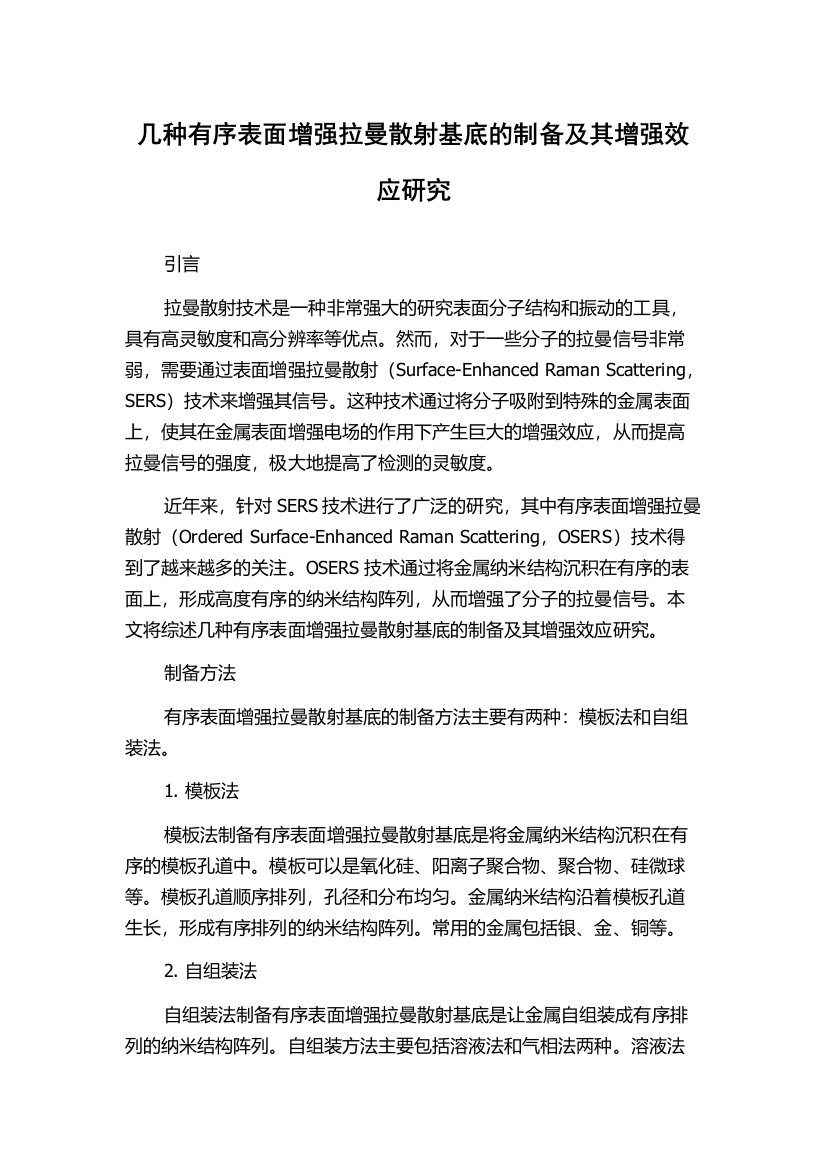 几种有序表面增强拉曼散射基底的制备及其增强效应研究

引言

拉曼散射技术是一种非常强大的研究表面分子结构和振动的工具，具有高灵敏度和高分辨率等优点。然而，对于一些分子的拉曼信号非常弱，需要通过表面增强拉曼散射（Surface-Enhanced Raman Scattering，SERS）技术来增强其信号。这种技术通过将分子吸附到特殊的金属表面上，使其在金属表面增强电场的作用下产生巨大的增强效应，从而提高拉曼信号的强度，极大地提高了检测的灵敏度。

近年来，针对 SERS 技术进行了广泛的研究，其中有序表面增强拉曼散射（Ordered Surface-Enhanced Raman Scattering，OSERS）技术得到了越来越多的关注。OSERS 技术通过将金属纳米结构沉积在有序的表面上，形成高度有序的纳米结构阵列，从而增强了分子的拉曼信号。本文将综述几种有序表面增强拉曼散射基底的制备及其增强效应研究。

制备方法

有序表面增强拉曼散射基底的制备方法主要有两种：模板法和自组装法。

1. 模板法

模板法制备有序表面增强拉曼散射基底是将金属纳米结构沉积在有序的模板孔道中。模板可以是氧化硅、阳离子聚合物、聚合物、硅微球等。模板孔道顺序排列，孔径和分布均匀。金属纳米结构沿着模板孔道生长，形成有序排列的纳米结构阵列。常用的金属包括银、金、铜等。

2. 自组装法

自组装法制备有序表面增强拉曼散射基底是让金属自组装成有序排列的纳米结构阵列。自组装方法主要包括溶液法和气相法两种。溶液法